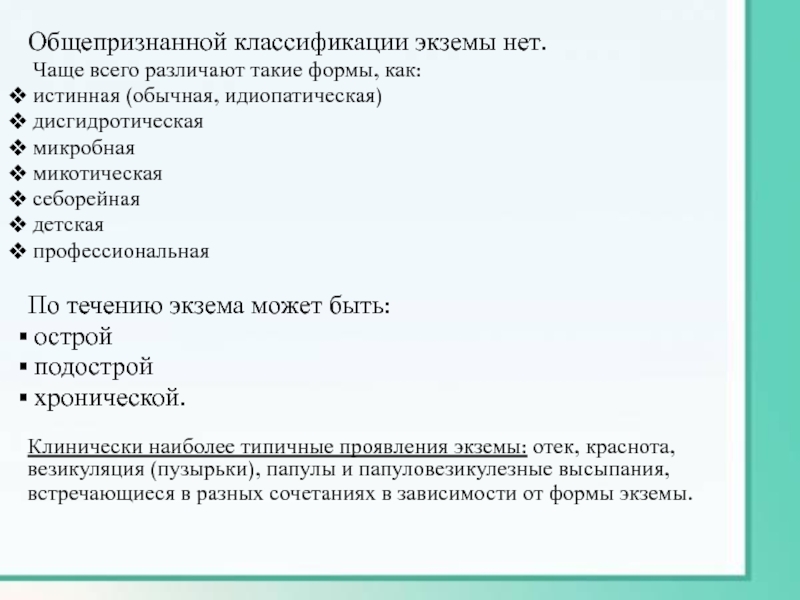 Общепризнанной классификации экземы нет.

Чаще всего различают такие формы, как:

❖ истинная (обычная, идиопатическая)
❖ дисгидротическая
❖ микробная
❖ микотическая
❖ себорейная
❖ детская
❖ профессиональная

По течению экзема может быть:

▪ острой
▪ подострой
▪ хронической.

Клинически наиболее типичные проявления экземы: отек, краснота, везикуляция (пузырьки), папулы и папуловезикулезные высыпания, встречающиеся в разных сочетаниях в зависимости от формы экземы.